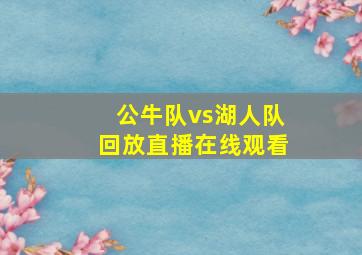 公牛队vs湖人队
回放直播在线观看